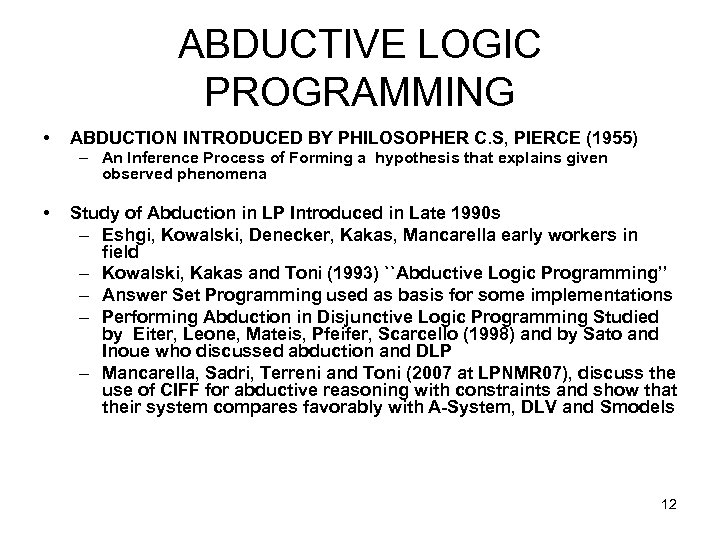 ABDUCTIVE LOGIC PROGRAMMING

• ABDUCTION INTRODUCED BY PHILOSOPHER C.S, PIERCE (1955)
– An Inference Process of Forming a hypothesis that explains given observed phenomena

• Study of Abduction in LP Introduced in Late 1990s
– Eshgi, Kowalski, Denecker, Kakas, Mancarella early workers in field
– Kowalski, Kakas and Toni (1993) ``Abductive Logic Programming''
– Answer Set Programming used as basis for some implementations
– Performing Abduction in Disjunctive Logic Programming Studied by Eiter, Leone, Mateis, Pfeifer, Scarcello (1998) and by Sato and Inoue who discussed abduction and DLP
– Mancarella, Sadri, Terreni and Toni (2007 at LPNMR07), discuss the use of CIFF for abductive reasoning with constraints and show that their system compares favorably with A-System, DLV and Smodels

12